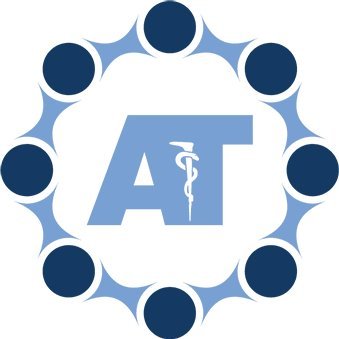 AT